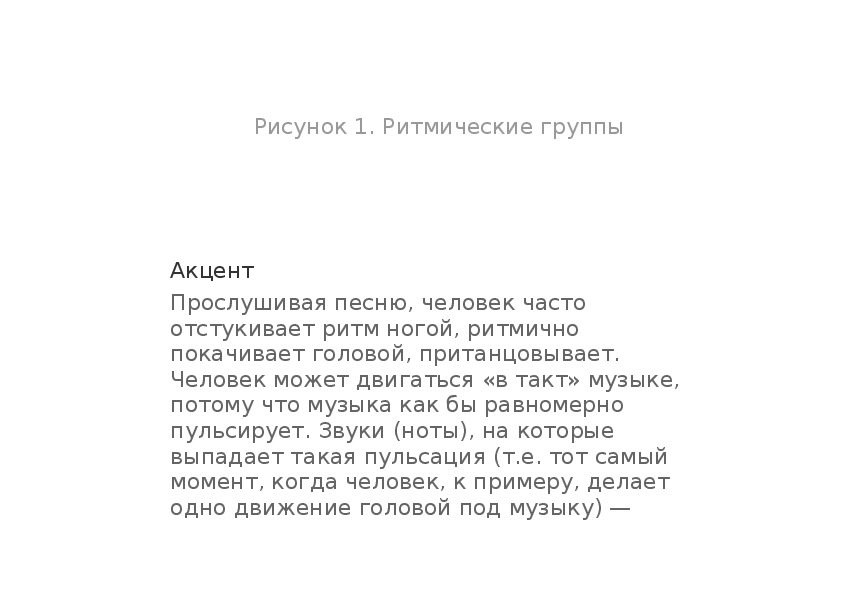 Рисунок 1. Ритмические группы

Акцент

Прослушивая песню, человек часто отстукивает ритм ногой, ритмично покачивает головой, пританцовывает. Человек может двигаться «в такт» музыке, потому что музыка как бы равномерно пульсирует. Звуки (ноты), на которые выпадает такая пульсация (т.е. тот самый момент, когда человек, к примеру, делает одно движение головой под музыку) —